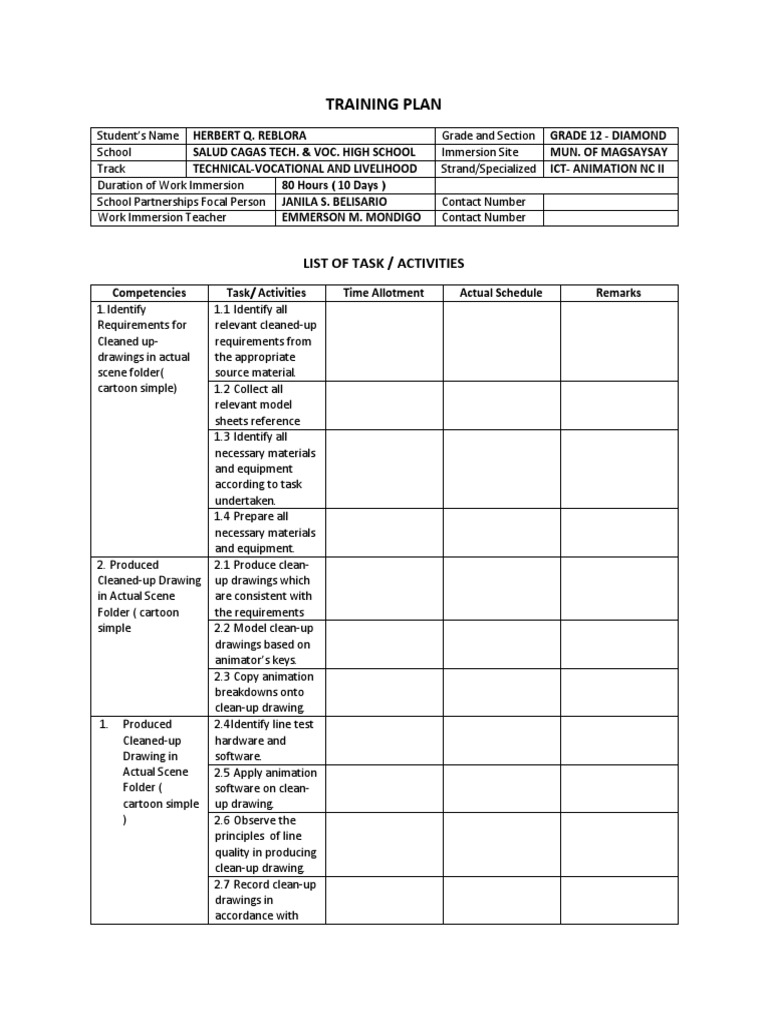 TRAINING PLAN

| Student's Name | HERBERT Q. REBLORA | Grade and Section | GRADE 12 - DIAMOND |
|---|---|---|---|
| School | SALUD CAGAS TECH. & VOC. HIGH SCHOOL | Immersion Site | MUN. OF MAGSAYSAY |
| Track | TECHNICAL-VOCATIONAL AND LIVELIHOOD | Strand/Specialized | ICT- ANIMATION NC II |
| Duration of Work Immersion | 80 Hours ( 10 Days ) | | |
| School Partnerships Focal Person | JANILA S. BELISARIO | Contact Number | |
| Work Immersion Teacher | EMMERSON M. MONDIGO | Contact Number | |

LIST OF TASK / ACTIVITIES

| Competencies | Task/ Activities | Time Allotment | Actual Schedule | Remarks |
|---|---|---|---|---|
| 1. Identify Requirements for Cleaned up-drawings in actual scene folder( cartoon simple) | 1.1 Identify all relevant cleaned-up requirements from the appropriate source material. | | | |
| | 1.2 Collect all relevant model sheets reference | | | |
| | 1.3 Identify all necessary materials and equipment according to task undertaken. | | | |
| | 1.4 Prepare all necessary materials and equipment. | | | |
| 2. Produced Cleaned-up Drawing in Actual Scene Folder ( cartoon simple | 2.1 Produce clean-up drawings which are consistent with the requirements | | | |
| | 2.2 Model clean-up drawings based on animator's keys. | | | |
| | 2.3 Copy animation breakdowns onto clean-up drawing. | | | |
| 1. Produced Cleaned-up Drawing in Actual Scene Folder ( cartoon simple ) | 2.4Identify line test hardware and software. | | | |
| | 2.5 Apply animation software on clean-up drawing. | | | |
| | 2.6 Observe the principles of line quality in producing clean-up drawing. | | | |
| | 2.7 Record clean-up drawings in accordance with | | | |